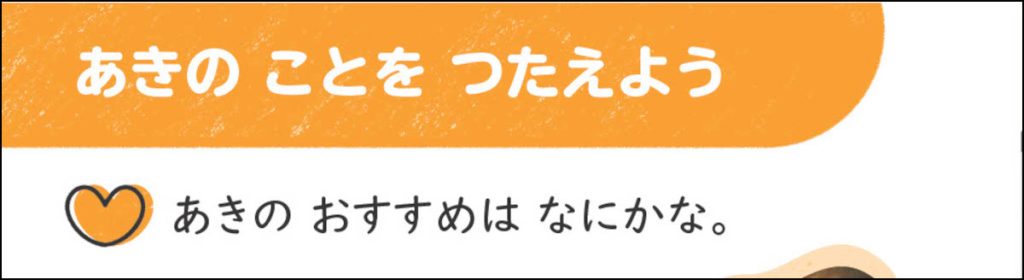 あきの ことを つたえよう

あきの おすすめは なにかな。